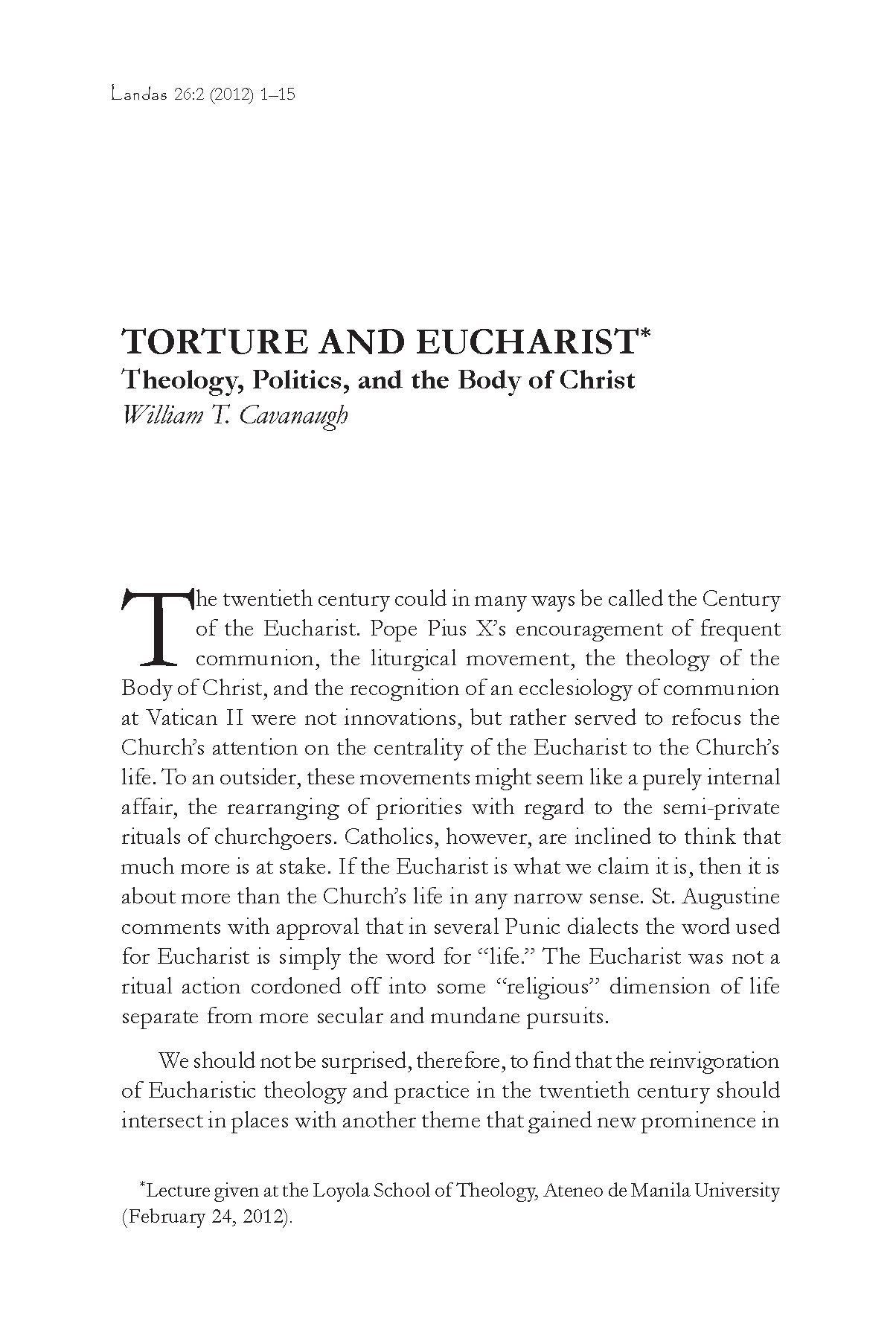 Landas 26:2 (2012) 1–15

TORTURE AND EUCHARIST*
Theology, Politics, and the Body of Christ
William T. Cavanaugh

The twentieth century could in many ways be called the Century of the Eucharist. Pope Pius X's encouragement of frequent communion, the liturgical movement, the theology of the Body of Christ, and the recognition of an ecclesiology of communion at Vatican II were not innovations, but rather served to refocus the Church's attention on the centrality of the Eucharist to the Church's life. To an outsider, these movements might seem like a purely internal affair, the rearranging of priorities with regard to the semi-private rituals of churchgoers. Catholics, however, are inclined to think that much more is at stake. If the Eucharist is what we claim it is, then it is about more than the Church's life in any narrow sense. St. Augustine comments with approval that in several Punic dialects the word used for Eucharist is simply the word for "life." The Eucharist was not a ritual action cordoned off into some "religious" dimension of life separate from more secular and mundane pursuits.

We should not be surprised, therefore, to find that the reinvigoration of Eucharistic theology and practice in the twentieth century should intersect in places with another theme that gained new prominence in

*Lecture given at the Loyola School of Theology, Ateneo de Manila University (February 24, 2012).